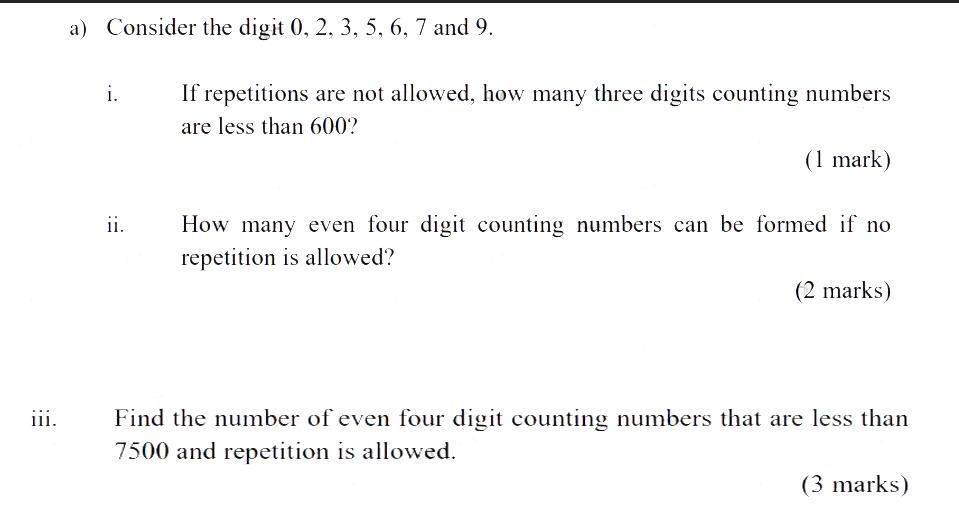 a) Consider the digit 0, 2, 3, 5, 6, 7 and 9.

i. If repetitions are not allowed, how many three digits counting numbers are less than 600?

(1 mark)

ii. How many even four digit counting numbers can be formed if no repetition is allowed?

(2 marks)

iii. Find the number of even four digit counting numbers that are less than 7500 and repetition is allowed.

(3 marks)